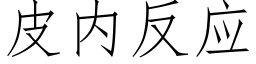 皮内反应